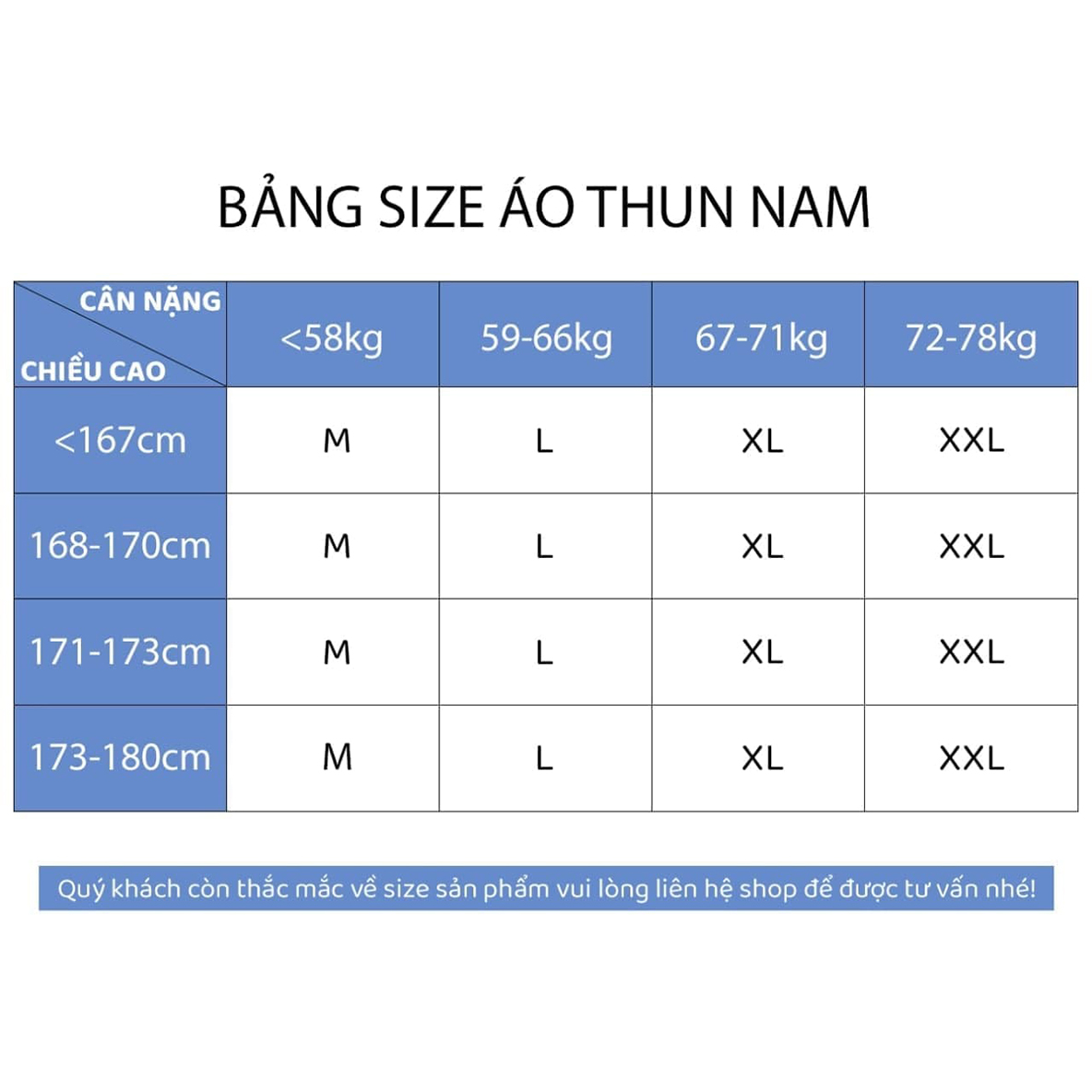 BẢNG SIZE ÁO THUN NAM

| CÂN NẶNG / CHIỀU CAO | <58kg | 59-66kg | 67-71kg | 72-78kg |
|---|---|---|---|---|
| <167cm | M | L | XL | XXL |
| 168-170cm | M | L | XL | XXL |
| 171-173cm | M | L | XL | XXL |
| 173-180cm | M | L | XL | XXL |

Quý khách còn thắc mắc về size sản phẩm vui lòng liên hệ shop để được tư vấn nhé!